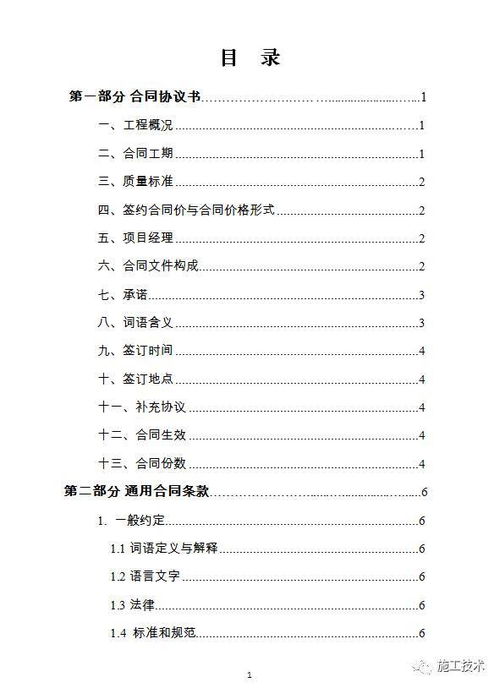 目 录

第一部分 合同协议书……………………………………1

一、工程概况……………………………………1

二、合同工期……………………………………1

三、质量标准……………………………………2

四、签约合同价与合同价格形式……………………………………2

五、项目经理……………………………………2

六、合同文件构成……………………………………2

七、承诺……………………………………3

八、词语含义……………………………………3

九、签订时间……………………………………4

十、签订地点……………………………………4

十一、补充协议……………………………………4

十二、合同生效……………………………………4

十三、合同份数……………………………………4

第二部分 通用合同条款……………………………………6

1. 一般约定……………………………………6

1.1 词语定义与解释……………………………………6

1.2 语言文字……………………………………6

1.3 法律……………………………………6

1.4 标准和规范……………………………………6

1

施工技术